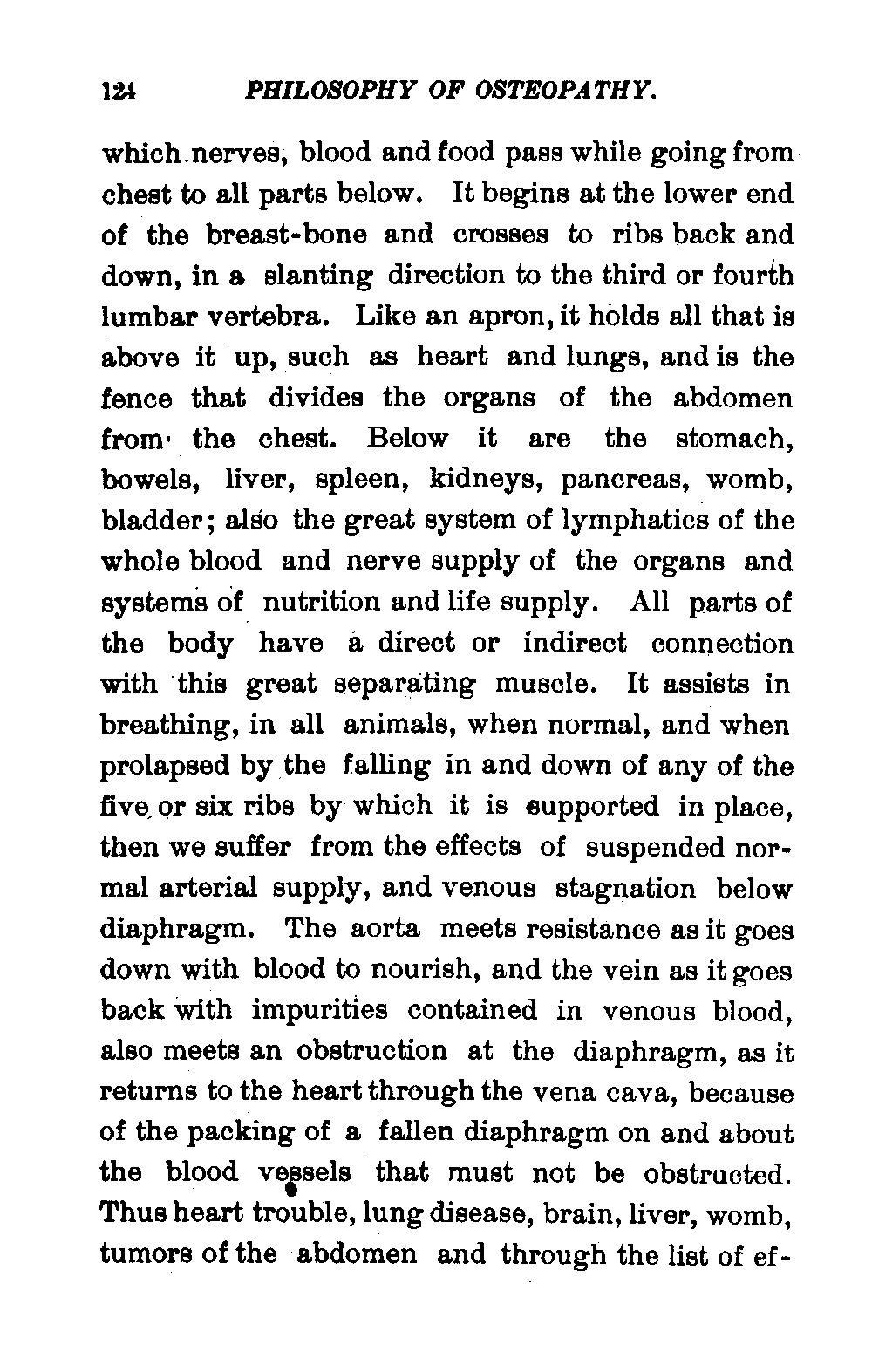 124 PHILOSOPHY OF OSTEOPATHY.

which nerves, blood and food pass while going from chest to all parts below. It begins at the lower end of the breast-bone and crosses to ribs back and down, in a slanting direction to the third or fourth lumbar vertebra. Like an apron, it holds all that is above it up, such as heart and lungs, and is the fence that divides the organs of the abdomen from the chest. Below it are the stomach, bowels, liver, spleen, kidneys, pancreas, womb, bladder; also the great system of lymphatics of the whole blood and nerve supply of the organs and systems of nutrition and life supply. All parts of the body have a direct or indirect connection with this great separating muscle. It assists in breathing, in all animals, when normal, and when prolapsed by the falling in and down of any of the five or six ribs by which it is supported in place, then we suffer from the effects of suspended normal arterial supply, and venous stagnation below diaphragm. The aorta meets resistance as it goes down with blood to nourish, and the vein as it goes back with impurities contained in venous blood, also meets an obstruction at the diaphragm, as it returns to the heart through the vena cava, because of the packing of a fallen diaphragm on and about the blood vessels that must not be obstructed. Thus heart trouble, lung disease, brain, liver, womb, tumors of the abdomen and through the list of ef-